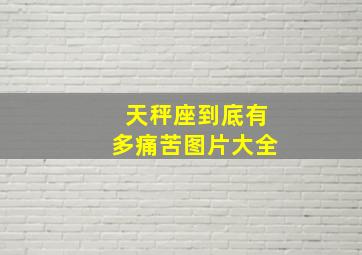 天秤座到底有多痛苦图片大全